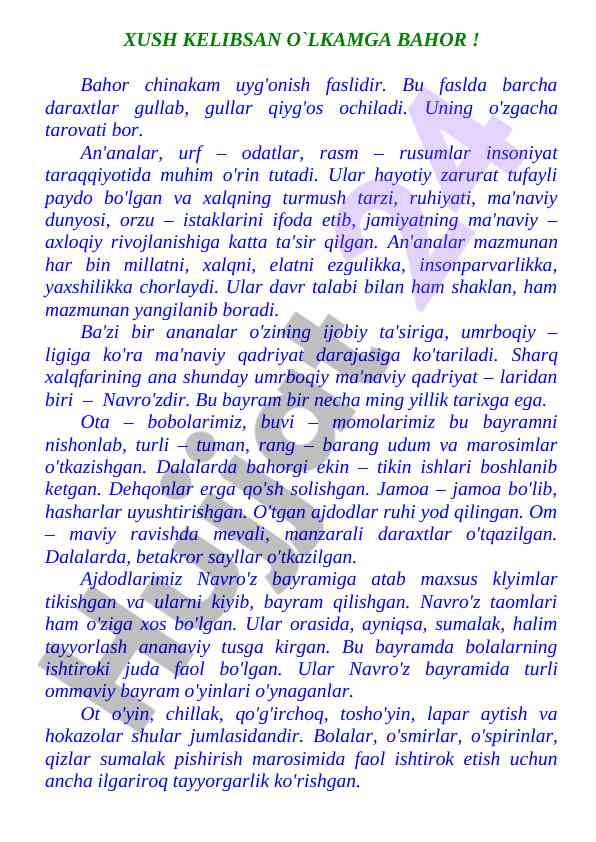 XUSH KELIBSAN O`LKAMGA BAHOR !

Bahor chinakam uyg'onish faslidir. Bu faslda barcha daraxtlar gullab, gullar qiyg'os ochiladi. Uning o'zgacha tarovati bor.

An'analar, urf – odatlar, rasm – rusumlar insoniyat taraqqiyotida muhim o'rin tutadi. Ular hayotiy zarurat tufayli paydo bo'lgan va xalqning turmush tarzi, ruhiyati, ma'naviy dunyosi, orzu – istaklarini ifoda etib, jamiyatning ma'naviy – axloqiy rivojlanishiga katta ta'sir qilgan. An'analar mazmunan har bin millatni, xalqni, elatni ezgulikka, insonparvarlikka, yaxshilikka chorlaydi. Ular davr talabi bilan ham shaklan, ham mazmunan yangilanib boradi.

Ba'zi bir ananalar o'zining ijobiy ta'siriga, umrboqiy – ligiga ko'ra ma'naviy qadriyat darajasiga ko'tariladi. Sharq xalqfarining ana shunday umrboqiy ma'naviy qadriyat – laridan biri – Navro'zdir. Bu bayram bir necha ming yillik tarixga ega.

Ota – bobolarimiz, buvi – momolarimiz bu bayramni nishonlab, turli – tuman, rang – barang udum va marosimlar o'tkazishgan. Dalalarda bahorgi ekin – tikin ishlari boshlanib ketgan. Dehqonlar erga qo'sh solishgan. Jamoa – jamoa bo'lib, hasharlar uyushtirishgan. O'tgan ajdodlar ruhi yod qilingan. Om – maviy ravishda mevali, manzarali daraxtlar o'tqazilgan. Dalalarda, betakror sayllar o'tkazilgan.

Ajdodlarimiz Navro'z bayramiga atab maxsus klyimlar tikishgan va ularni kiyib, bayram qilishgan. Navro'z taomlari ham o'ziga xos bo'lgan. Ular orasida, ayniqsa, sumalak, halim tayyorlash ananaviy tusga kirgan. Bu bayramda bolalarning ishtiroki juda faol bo'lgan. Ular Navro'z bayramida turli ommaviy bayram o'yinlari o'ynaganlar.

Ot o'yin, chillak, qo'g'irchoq, tosho'yin, lapar aytish va hokazolar shular jumlasidandir. Bolalar, o'smirlar, o'spirinlar, qizlar sumalak pishirish marosimida faol ishtirok etish uchun ancha ilgariroq tayyorgarlik ko'rishgan.